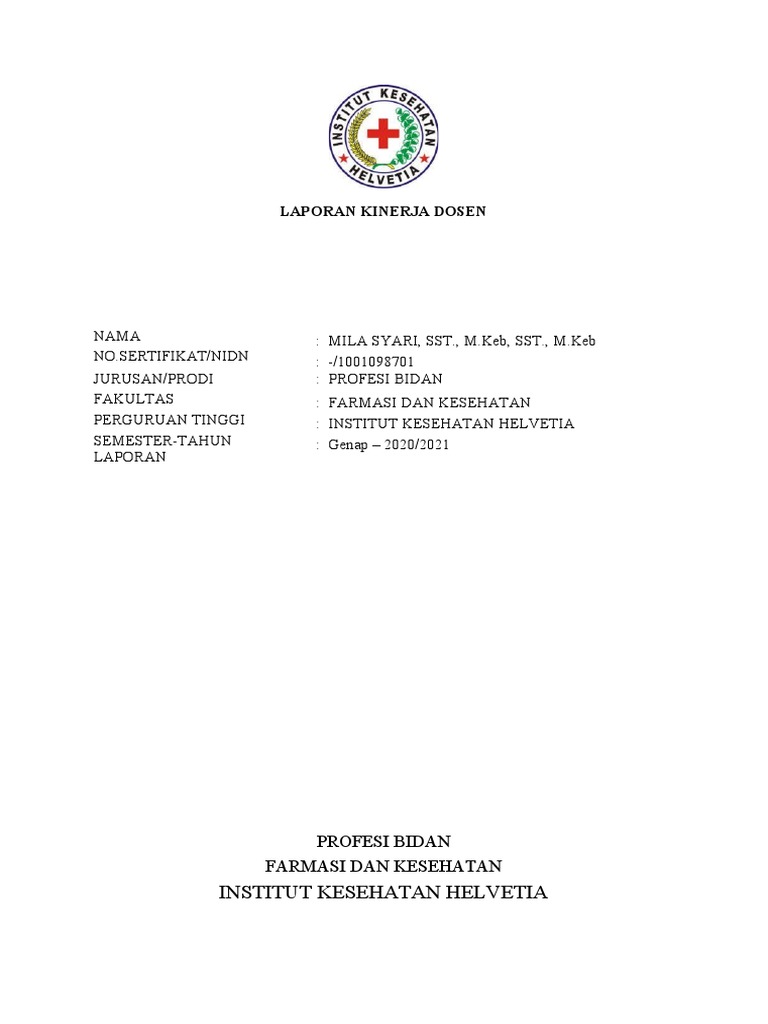 INSTITUT KESEHATAN HELVETIA

LAPORAN KINERJA DOSEN

| | |
|---|---|
| NAMA | : MILA SYARI, SST., M.Keb, SST., M.Keb |
| NO.SERTIFIKAT/NIDN | : -/1001098701 |
| JURUSAN/PRODI | : PROFESI BIDAN |
| FAKULTAS | : FARMASI DAN KESEHATAN |
| PERGURUAN TINGGI | : INSTITUT KESEHATAN HELVETIA |
| SEMESTER-TAHUN LAPORAN | : Genap – 2020/2021 |

PROFESI BIDAN
FARMASI DAN KESEHATAN
INSTITUT KESEHATAN HELVETIA